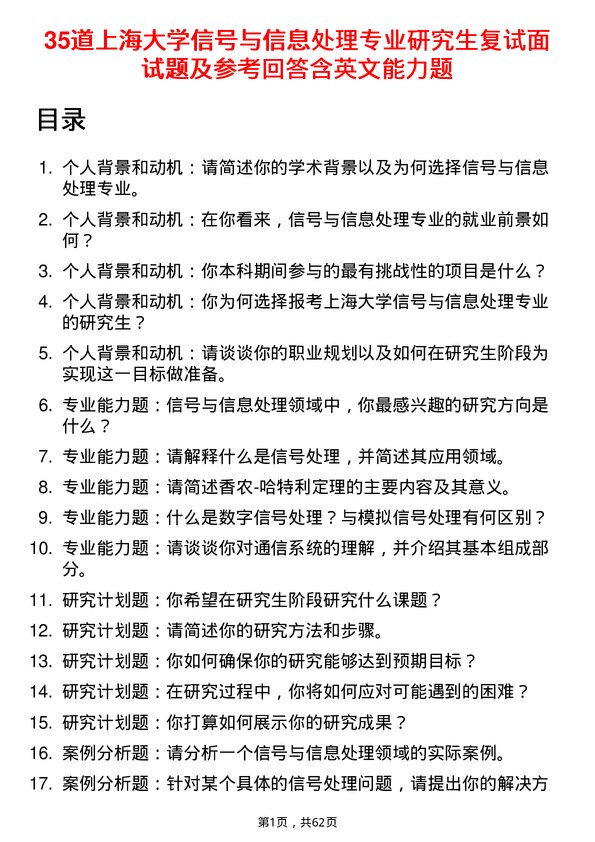 35道上海大学信号与信息处理专业研究生复试面试题及参考回答含英文能力题

目录

1. 个人背景和动机：请简述你的学术背景以及为何选择信号与信息处理专业。
2. 个人背景和动机：在你看来，信号与信息处理专业的就业前景如何？
3. 个人背景和动机：你本科期间参与的最有挑战性的项目是什么？
4. 个人背景和动机：你为何选择报考上海大学信号与信息处理专业的研究生？
5. 个人背景和动机：请谈谈你的职业规划以及如何在研究生阶段为实现这一目标做准备。
6. 专业能力题：信号与信息处理领域中，你最感兴趣的研究方向是什么？
7. 专业能力题：请解释什么是信号处理，并简述其应用领域。
8. 专业能力题：请简述香农-哈特利定理的主要内容及其意义。
9. 专业能力题：什么是数字信号处理？与模拟信号处理有何区别？
10. 专业能力题：请谈谈你对通信系统的理解，并介绍其基本组成部分。
11. 研究计划题：你希望在研究生阶段研究什么课题？
12. 研究计划题：请简述你的研究方法和步骤。
13. 研究计划题：你如何确保你的研究能够达到预期目标？
14. 研究计划题：在研究过程中，你将如何应对可能遇到的困难？
15. 研究计划题：你打算如何展示你的研究成果？
16. 案例分析题：请分析一个信号与信息处理领域的实际案例。
17. 案例分析题：针对某个具体的信号处理问题，请提出你的解决方

第1页，共62页